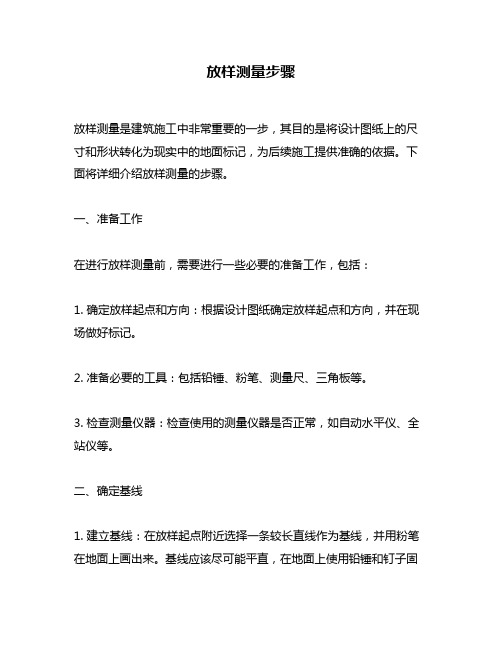 放样测量步骤

放样测量是建筑施工中非常重要的一步，其目的是将设计图纸上的尺寸和形状转化为现实中的地面标记，为后续施工提供准确的依据。下面将详细介绍放样测量的步骤。

一、准备工作

在进行放样测量前，需要进行一些必要的准备工作，包括：

1. 确定放样起点和方向：根据设计图纸确定放样起点和方向，并在现场做好标记。

2. 准备必要的工具：包括铅锤、粉笔、测量尺、三角板等。

3. 检查测量仪器：检查使用的测量仪器是否正常，如自动水平仪、全站仪等。

二、确定基线

1. 建立基线：在放样起点附近选择一条较长直线作为基线，并用粉笔在地面上画出来。基线应该尽可能平直，在地面上使用铅锤和钉子固